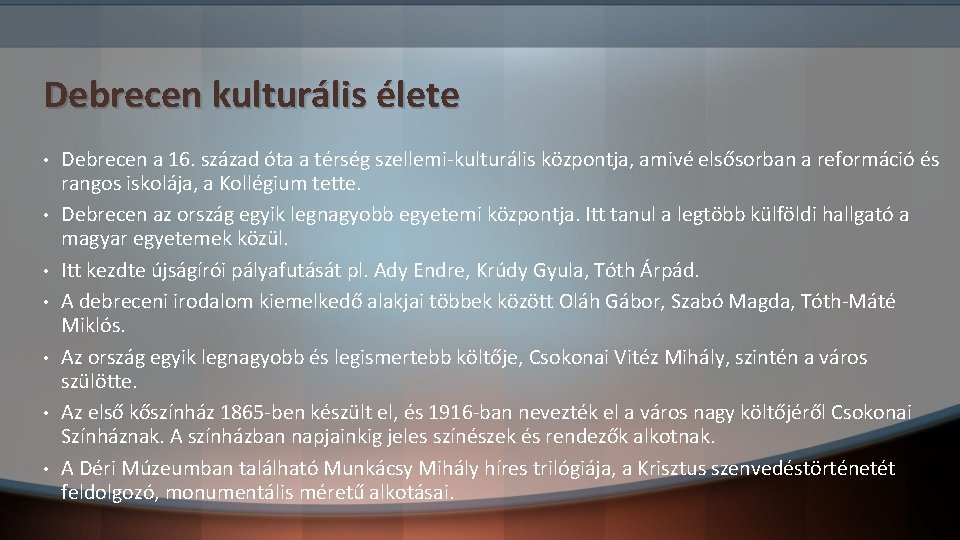 Debrecen kulturális élete

• Debrecen a 16. század óta a térség szellemi-kulturális központja, amivé elsősorban a reformáció és rangos iskolája, a Kollégium tette.
• Debrecen az ország egyik legnagyobb egyetemi központja. Itt tanul a legtöbb külföldi hallgató a magyar egyetemek közül.
• Itt kezdte újságírói pályafutását pl. Ady Endre, Krúdy Gyula, Tóth Árpád.
• A debreceni irodalom kiemelkedő alakjai többek között Oláh Gábor, Szabó Magda, Tóth-Máté Miklós.
• Az ország egyik legnagyobb és legismertebb költője, Csokonai Vitéz Mihály, szintén a város szülötte.
• Az első kőszínház 1865-ben készült el, és 1916-ban nevezték el a város nagy költőjéről Csokonai Színháznak. A színházban napjainkig jeles színészek és rendezők alkotnak.
• A Déri Múzeumban található Munkácsy Mihály híres trilógiája, a Krisztus szenvedéstörténetét feldolgozó, monumentális méretű alkotásai.